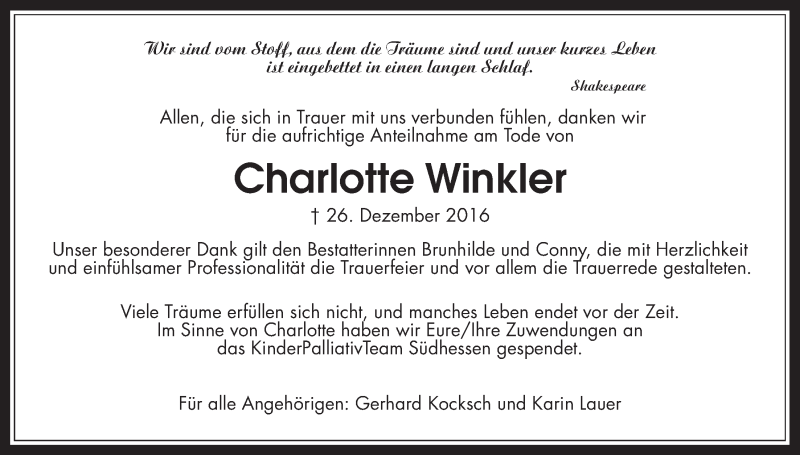 Wir sind vom Stoff, aus dem die Träume sind und unser kurzes Leben ist eingebettet in einen langen Schlaf.

Shakespeare

Allen, die sich in Trauer mit uns verbunden fühlen, danken wir für die aufrichtige Anteilnahme am Tode von

Charlotte Winkler

† 26. Dezember 2016

Unser besonderer Dank gilt den Bestatterinnen Brunhilde und Conny, die mit Herzlichkeit und einfühlsamer Professionalität die Trauerfeier und vor allem die Trauerrede gestalteten.

Viele Träume erfüllen sich nicht, und manches Leben endet vor der Zeit. Im Sinne von Charlotte haben wir Eure/Ihre Zuwendungen an das KinderPalliativTeam Südhessen gespendet.

Für alle Angehörigen: Gerhard Kocksch und Karin Lauer